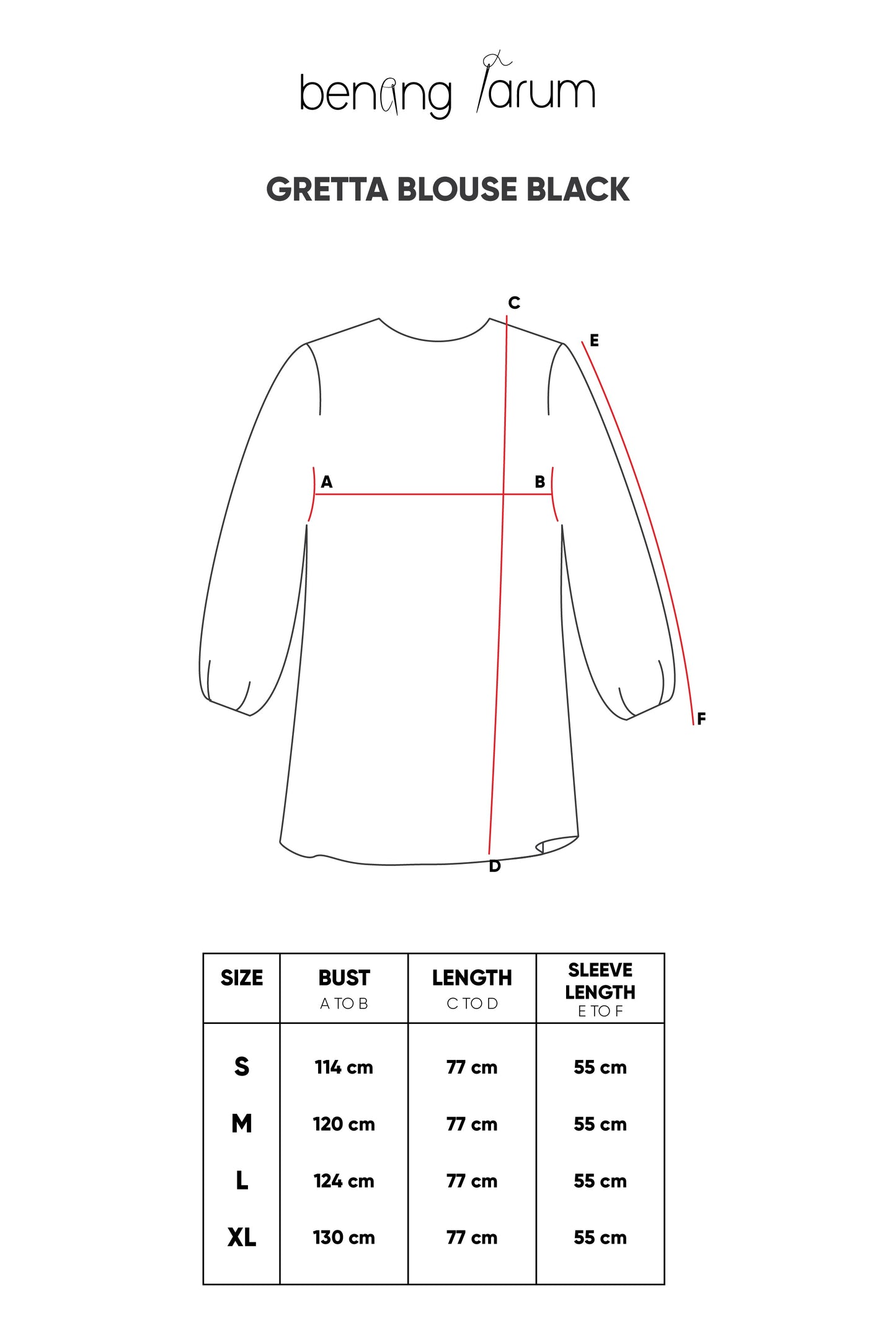 benang jarum

GRETTA BLOUSE BLACK

C

E

A

B

F

D

| SIZE | BUST A TO B | LENGTH C TO D | SLEEVE LENGTH E TO F |
|---|---|---|---|
| S | 114 cm | 77 cm | 55 cm |
| M | 120 cm | 77 cm | 55 cm |
| L | 124 cm | 77 cm | 55 cm |
| XL | 130 cm | 77 cm | 55 cm |